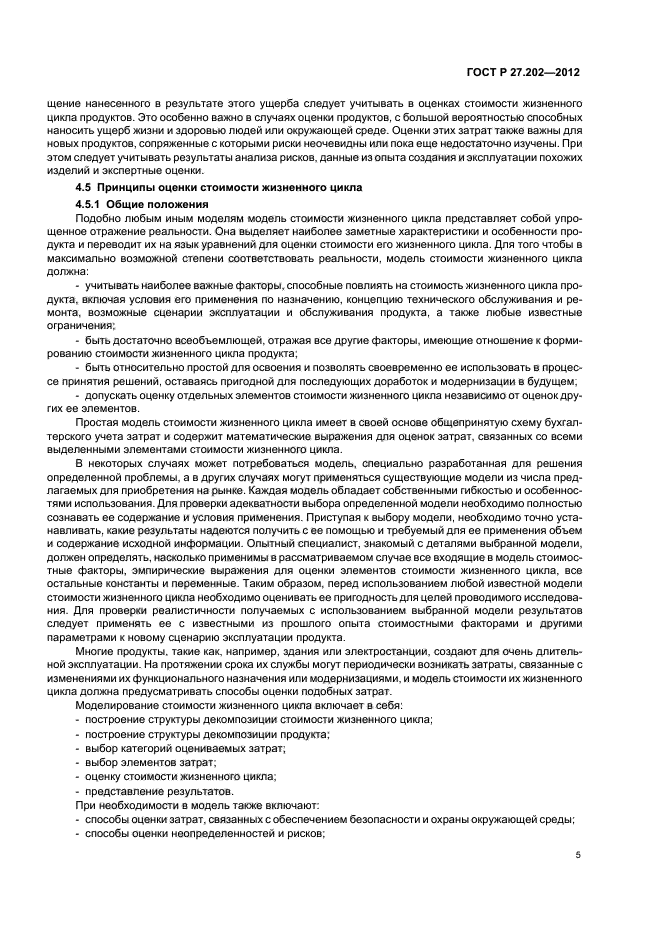 ГОСТ Р 27.202—2012

щение нанесенного в результате этого ущерба следует учитывать в оценках стоимости жизненного цикла продуктов. Это особенно важно в случаях оценки продуктов, с большой вероятностью способных наносить ущерб жизни и здоровью людей или окружающей среде. Оценки этих затрат также важны для новых продуктов, сопряженные с которыми риски неочевидны или пока еще недостаточно изучены. При этом следует учитывать результаты анализа рисков, данные из опыта создания и эксплуатации похожих изделий и экспертные оценки.

4.5 Принципы оценки стоимости жизненного цикла

4.5.1 Общие положения

Подобно любым иным моделям модель стоимости жизненного цикла представляет собой упрощенное отражение реальности. Она выделяет наиболее заметные характеристики и особенности продукта и переводит их на язык уравнений для оценки стоимости его жизненного цикла. Для того чтобы в максимально возможной степени соответствовать реальности, модель стоимости жизненного цикла должна:

- учитывать наиболее важные факторы, способные повлиять на стоимость жизненного цикла продукта, включая условия его применения по назначению, концепцию технического обслуживания и ремонта, возможные сценарии эксплуатации и обслуживания продукта, а также любые известные ограничения;

- быть достаточно всеобъемлющей, отражая все другие факторы, имеющие отношение к формированию стоимости жизненного цикла продукта;

- быть относительно простой для освоения и позволять своевременно ее использовать в процессе принятия решений, оставаясь пригодной для последующих доработок и модернизации в будущем;

- допускать оценку отдельных элементов стоимости жизненного цикла независимо от оценок других ее элементов.

Простая модель стоимости жизненного цикла имеет в своей основе общепринятую схему бухгалтерского учета затрат и содержит математические выражения для оценок затрат, связанных со всеми выделенными элементами стоимости жизненного цикла.

В некоторых случаях может потребоваться модель, специально разработанная для решения определенной проблемы, а в других случаях могут применяться существующие модели из числа предлагаемых для приобретения на рынке. Каждая модель обладает собственными гибкостью и особенностями использования. Для проверки адекватности выбора определенной модели необходимо полностью сознавать ее содержание и условия применения. Приступая к выбору модели, необходимо точно устанавливать, какие результаты надеются получить с ее помощью и требуемый для ее применения объем и содержание исходной информации. Опытный специалист, знакомый с деталями выбранной модели, должен определять, насколько применимы в рассматриваемом случае все входящие в модель стоимостные факторы, эмпирические выражения для оценки элементов стоимости жизненного цикла, все остальные константы и переменные. Таким образом, перед использованием любой известной модели стоимости жизненного цикла необходимо оценивать ее пригодность для целей проводимого исследования. Для проверки реалистичности получаемых с использованием выбранной модели результатов следует применять ее с известными из прошлого опыта стоимостными факторами и другими параметрами к новому сценарию эксплуатации продукта.

Многие продукты, такие как, например, здания или электростанции, создают для очень длительной эксплуатации. На протяжении срока их службы могут периодически возникать затраты, связанные с изменениями их функционального назначения или модернизациями, и модель стоимости их жизненного цикла должна предусматривать способы оценки подобных затрат.

Моделирование стоимости жизненного цикла включает в себя:
- построение структуры декомпозиции стоимости жизненного цикла;
- построение структуры декомпозиции продукта;
- выбор категорий оцениваемых затрат;
- выбор элементов затрат;
- оценку стоимости жизненного цикла;
- представление результатов.

При необходимости в модель также включают:
- способы оценки затрат, связанных с обеспечением безопасности и охраны окружающей среды;
- способы оценки неопределенностей и рисков;

5